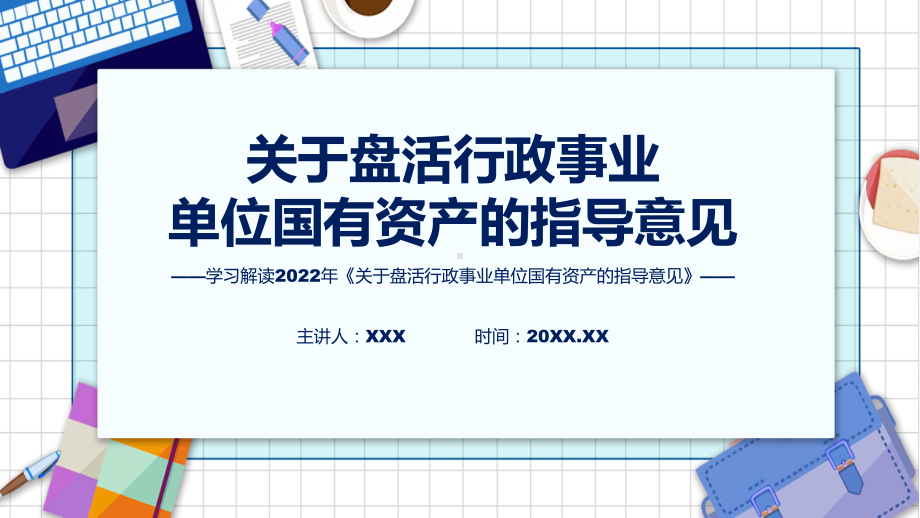 关于盘活行政事业单位国有资产的指导意见

——学习解读2022年《关于盘活行政事业单位国有资产的指导意见》——

主讲人：XXX　　时间：20XX.XX